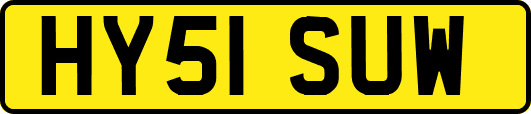 HY51 SUW